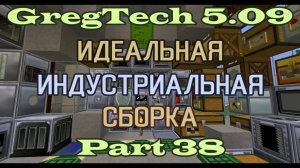 GregTech 5.09
ИДЕАЛЬНАЯ
ИНДУСТРИАЛЬНАЯ
СБОРКА
Part 38